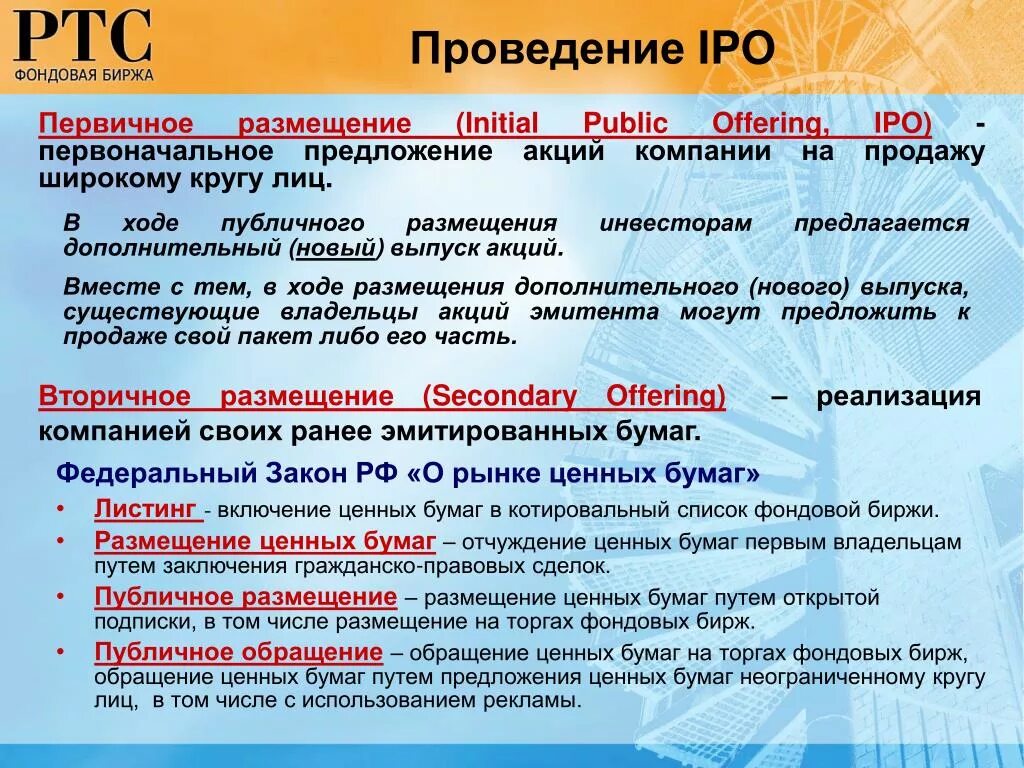 РТС
ФОНДОВАЯ БИРЖА

Проведение IPO

Первичное размещение (Initial Public Offering, IPO) - первоначальное предложение акций компании на продажу широкому кругу лиц.

В ходе публичного размещения инвесторам предлагается дополнительный (новый) выпуск акций.

Вместе с тем, в ходе размещения дополнительного (нового) выпуска, существующие владельцы акций эмитента могут предложить к продаже свой пакет либо его часть.

Вторичное размещение (Secondary Offering) – реализация компанией своих ранее эмитированных бумаг.

Федеральный Закон РФ «О рынке ценных бумаг»

• Листинг - включение ценных бумаг в котировальный список фондовой биржи.
• Размещение ценных бумаг – отчуждение ценных бумаг первым владельцам путем заключения гражданско-правовых сделок.
• Публичное размещение – размещение ценных бумаг путем открытой подписки, в том числе размещение на торгах фондовых бирж.
• Публичное обращение – обращение ценных бумаг на торгах фондовых бирж, обращение ценных бумаг путем предложения ценных бумаг неограниченному кругу лиц, в том числе с использованием рекламы.